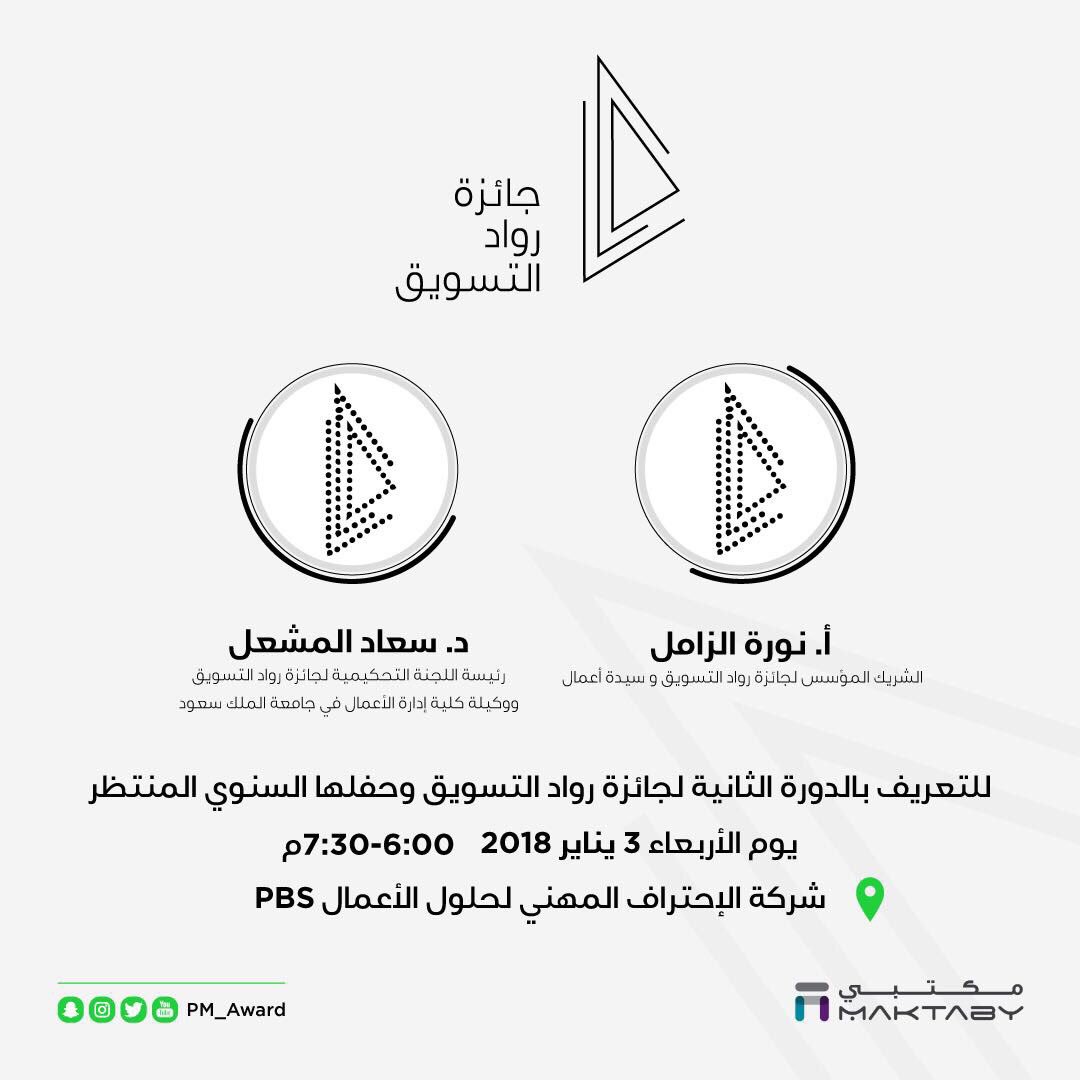 جائزة
رواد
التسويق

أ. نورة الزامل
الشريك المؤسس لجائزة رواد التسويق و سيدة أعمال

د. سعاد المشعل
رئيسة اللجنة التحكيمية لجائزة رواد التسويق
ووكيلة كلية إدارة الأعمال في جامعة الملك سعود

للتعريف بالدورة الثانية لجائزة رواد التسويق وحفلها السنوي المنتظر
يوم الأربعاء 3 يناير 2018 6:00-7:30م
شركة الإحتراف المهني لحلول الأعمال PBS

مكتبي
MAKTABY

PM_Award